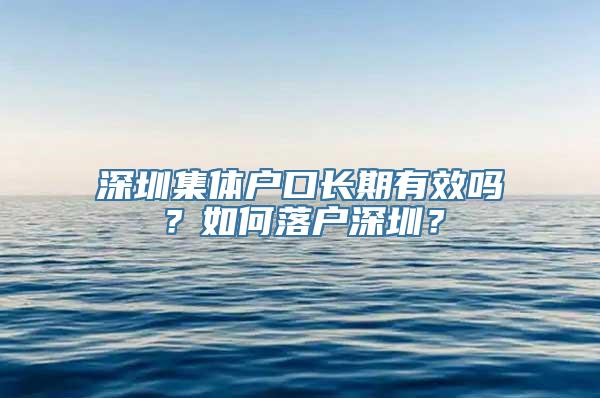 深圳集体户口长期有效吗？如何落户深圳？